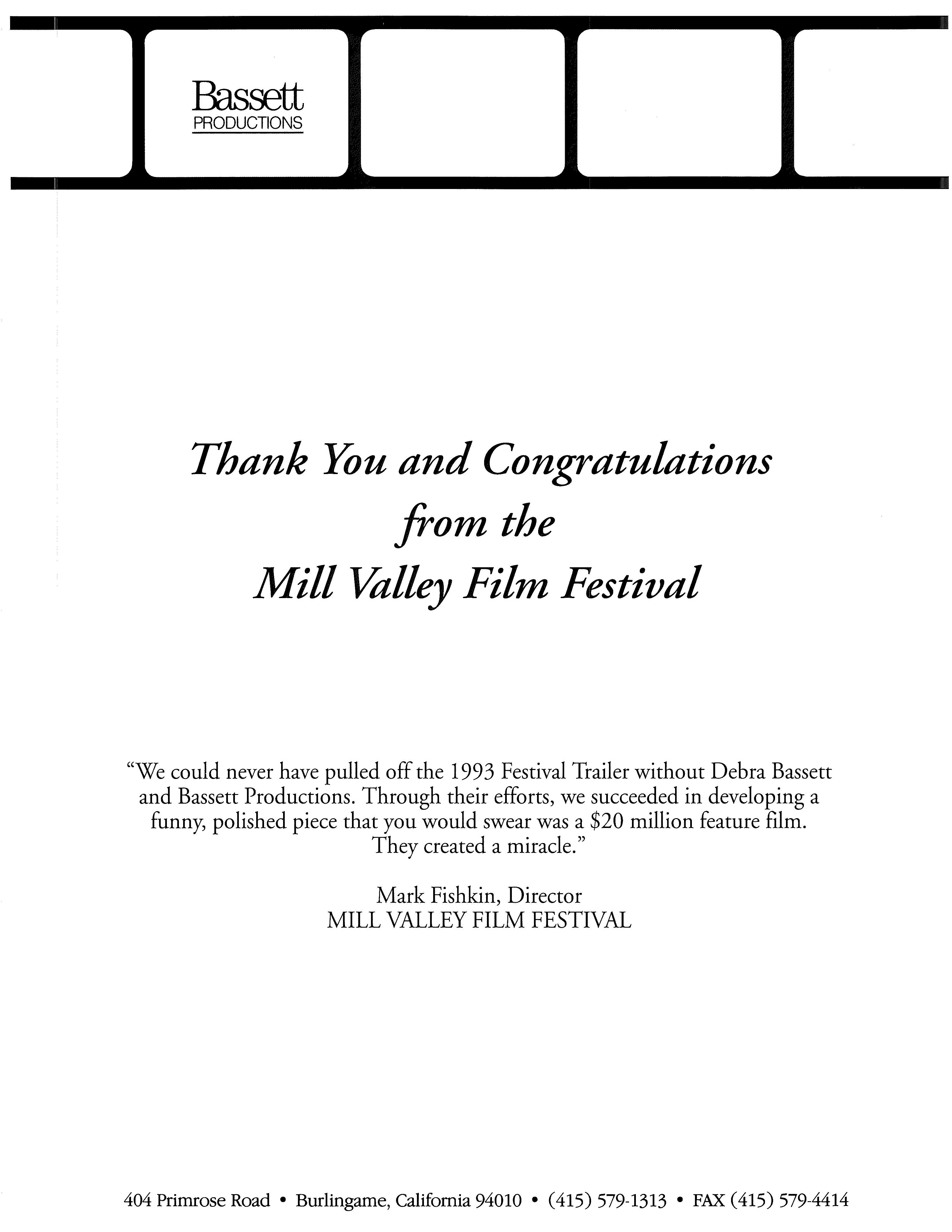 Bassett
PRODUCTIONS

Thank You and Congratulations
from the
Mill Valley Film Festival

"We could never have pulled off the 1993 Festival Trailer without Debra Bassett and Bassett Productions. Through their efforts, we succeeded in developing a funny, polished piece that you would swear was a $20 million feature film. They created a miracle."

Mark Fishkin, Director
MILL VALLEY FILM FESTIVAL

404 Primrose Road • Burlingame, California 94010 • (415) 579-1313 • FAX (415) 579-4414